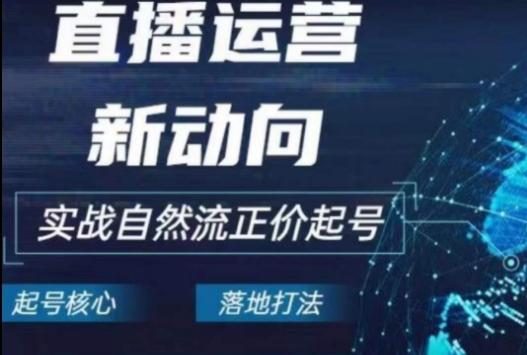 直播运营
新动向

实战自然流正价起号

起号核心

落地打法